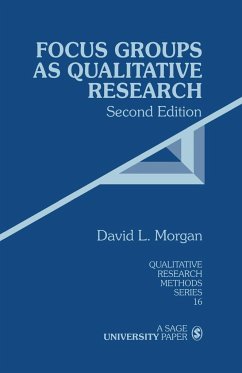 FOCUS GROUPS AS QUALITATIVE RESEARCH
Second Edition

David L. Morgan

QUALITATIVE RESEARCH METHODS SERIES 16

A SAGE UNIVERSITY PAPER